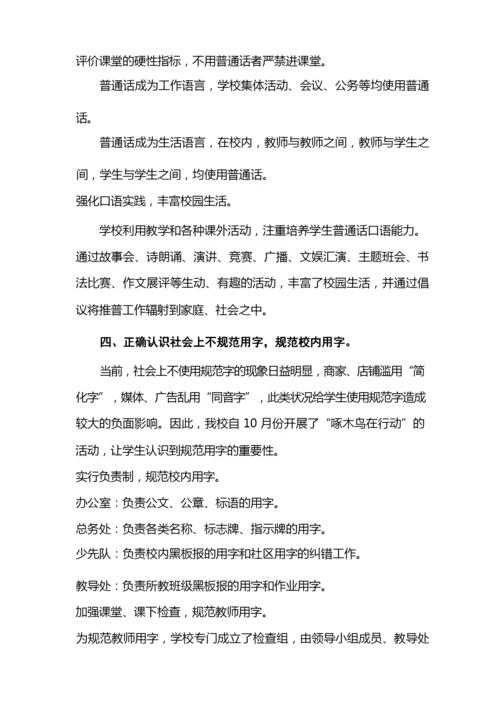 评价课堂的硬性指标，不用普通话者严禁进课堂。

普通话成为工作语言，学校集体活动、会议、公务等均使用普通话。

普通话成为生活语言，在校内，教师与教师之间，教师与学生之间，学生与学生之间，均使用普通话。

强化口语实践，丰富校园生活。

学校利用教学和各种课外活动，注重培养学生普通话口语能力。通过故事会、诗朗诵、演讲、竞赛、广播、文娱汇演、主题班会、书法比赛、作文展评等生动、有趣的活动，丰富了校园生活，并通过倡议将推普工作辐射到家庭、社会之中。

四、正确认识社会上不规范用字，规范校内用字。

当前，社会上不使用规范字的现象日益明显，商家、店铺滥用“简化字”，媒体、广告乱用“同音字”，此类状况给学生使用规范字造成较大的负面影响。因此，我校自 10 月份开展了“啄木鸟在行动”的活动，让学生认识到规范用字的重要性。

实行负责制，规范校内用字。

办公室：负责公文、公章、标语的用字。

总务处：负责各类名称、标志牌、指示牌的用字。

少先队：负责校内黑板报的用字和社区用字的纠错工作。

教导处：负责所教班级黑板报的用字和作业用字。

加强课堂、课下检查，规范教师用字。

为规范教师用字，学校专门成立了检查组，由领导小组成员、教导处